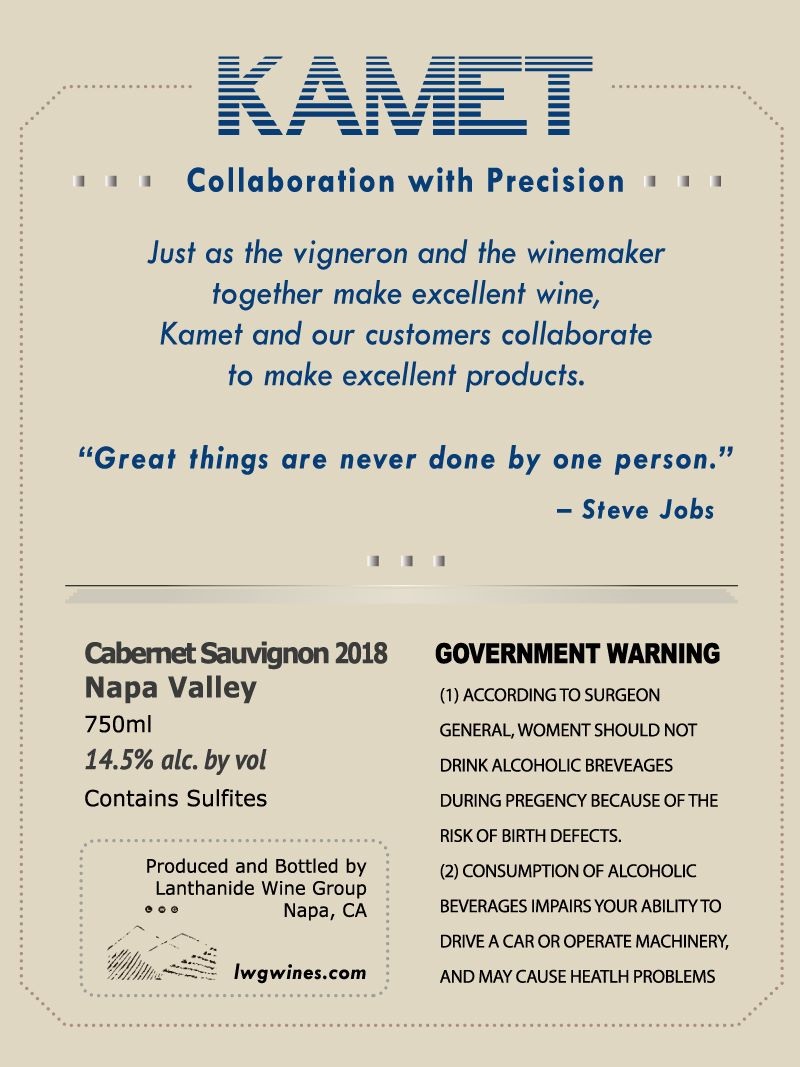 KAMET

Collaboration with Precision

Just as the vigneron and the winemaker together make excellent wine, Kamet and our customers collaborate to make excellent products.

“Great things are never done by one person.”
– Steve Jobs

Cabernet Sauvignon 2018
Napa Valley
750ml
14.5% alc. by vol
Contains Sulfites

Produced and Bottled by
Lanthanide Wine Group
Napa, CA
lwgwines.com

GOVERNMENT WARNING
(1) ACCORDING TO SURGEON GENERAL, WOMENT SHOULD NOT DRINK ALCOHOLIC BREVEAGES DURING PREGENCY BECAUSE OF THE RISK OF BIRTH DEFECTS.
(2) CONSUMPTION OF ALCOHOLIC BEVERAGES IMPAIRS YOUR ABILITY TO DRIVE A CAR OR OPERATE MACHINERY, AND MAY CAUSE HEATLH PROBLEMS